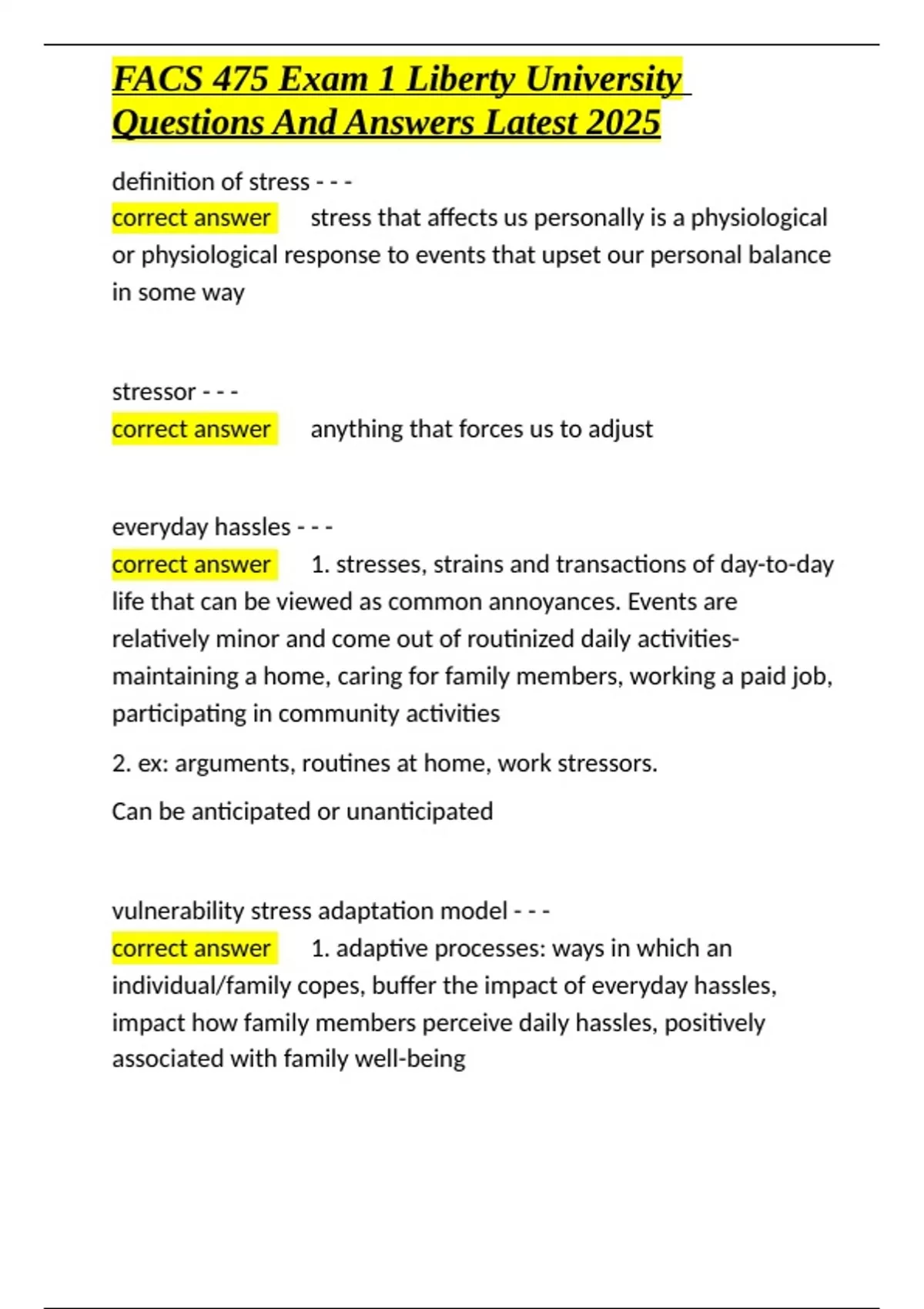 FACS 475 Exam 1 Liberty University Questions And Answers Latest 2025

definition of stress - - -
correct answer stress that affects us personally is a physiological or physiological response to events that upset our personal balance in some way

stressor - - -
correct answer anything that forces us to adjust

everyday hassles - - -
correct answer 1. stresses, strains and transactions of day-to-day life that can be viewed as common annoyances. Events are relatively minor and come out of routinized daily activities- maintaining a home, caring for family members, working a paid job, participating in community activities

2. ex: arguments, routines at home, work stressors.

Can be anticipated or unanticipated

vulnerability stress adaptation model - - -
correct answer 1. adaptive processes: ways in which an individual/family copes, buffer the impact of everyday hassles, impact how family members perceive daily hassles, positively associated with family well-being